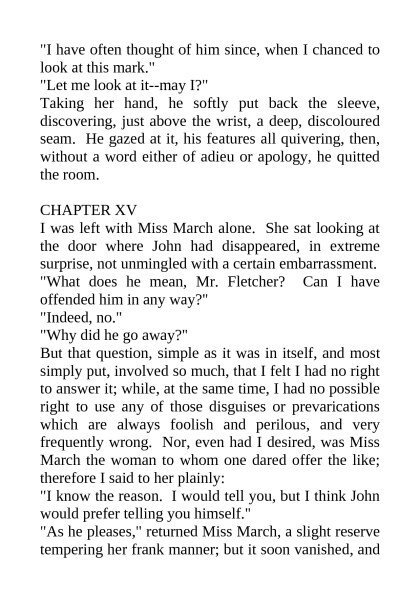 "I have often thought of him since, when I chanced to look at this mark."
"Let me look at it--may I?"
Taking her hand, he softly put back the sleeve, discovering, just above the wrist, a deep, discoloured seam. He gazed at it, his features all quivering, then, without a word either of adieu or apology, he quitted the room.

CHAPTER XV
I was left with Miss March alone. She sat looking at the door where John had disappeared, in extreme surprise, not unmingled with a certain embarrassment.
"What does he mean, Mr. Fletcher? Can I have offended him in any way?"
"Indeed, no."
"Why did he go away?"
But that question, simple as it was in itself, and most simply put, involved so much, that I felt I had no right to answer it; while, at the same time, I had no possible right to use any of those disguises or prevarications which are always foolish and perilous, and very frequently wrong. Nor, even had I desired, was Miss March the woman to whom one dared offer the like; therefore I said to her plainly:
"I know the reason. I would tell you, but I think John would prefer telling you himself."
"As he pleases," returned Miss March, a slight reserve tempering her frank manner; but it soon vanished, and